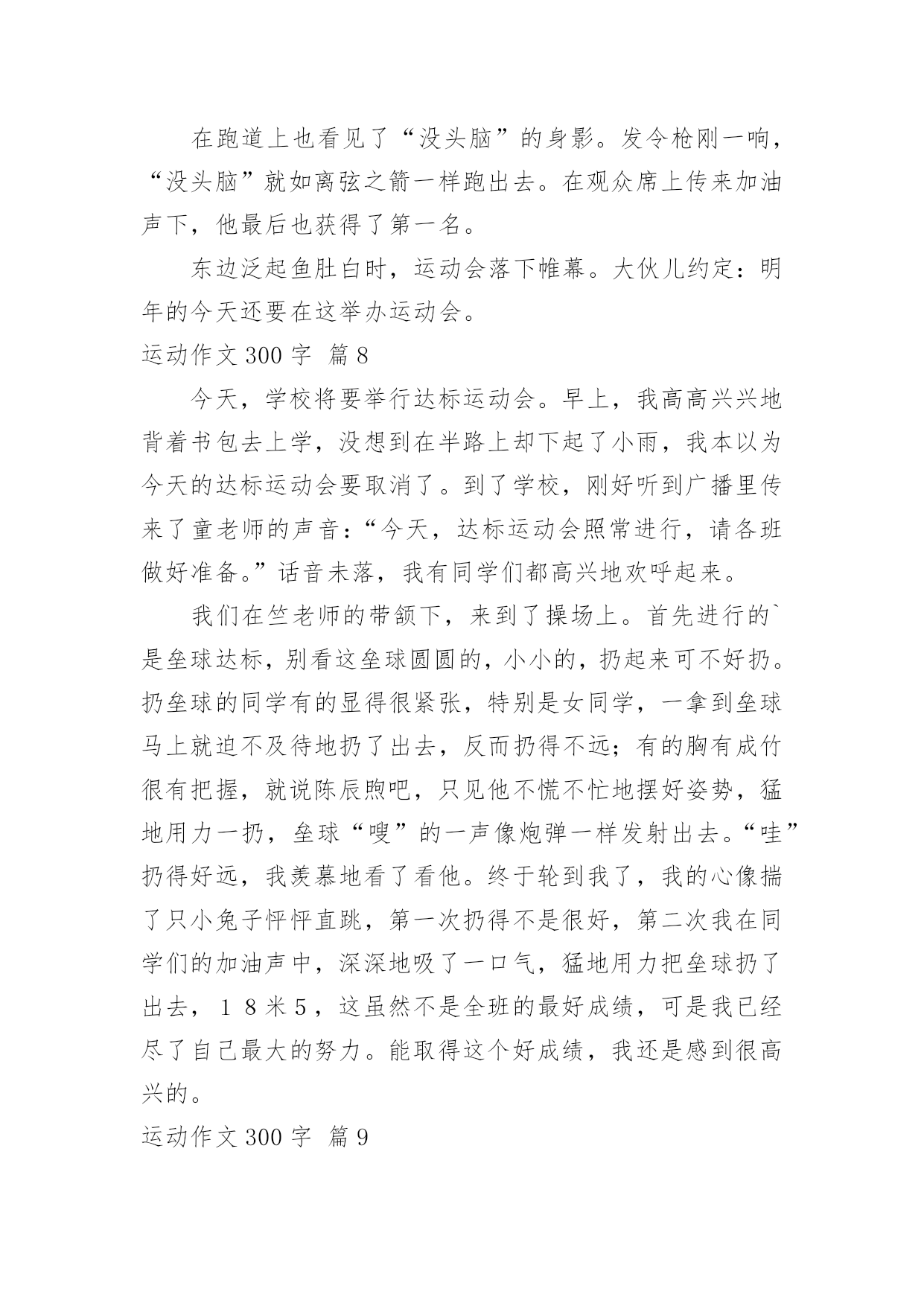 在跑道上也看见了“没头脑”的身影。发令枪刚一响，“没头脑”就如离弦之箭一样跑出去。在观众席上传来加油声下，他最后也获得了第一名。

东边泛起鱼肚白时，运动会落下帷幕。大伙儿约定：明年的今天还要在这举办运动会。

运动作文 300 字 篇 8

今天，学校将要举行达标运动会。早上，我高高兴兴地背着书包去上学，没想到在半路上却下起了小雨，我本以为今天的达标运动会要取消了。到了学校，刚好听到广播里传来了童老师的声音：“今天，达标运动会照常进行，请各班做好准备。”话音未落，我有同学们都高兴地欢呼起来。

我们在竺老师的带领下，来到了操场上。首先进行的`是垒球达标，别看这垒球圆圆的，小小的，扔起来可不好扔。扔垒球的同学有的显得很紧张，特别是女同学，一拿到垒球马上就迫不及待地扔了出去，反而扔得不远；有的胸有成竹很有把握，就说陈辰煦吧，只见他不慌不忙地摆好姿势，猛地用力一扔，垒球“嗖”的一声像炮弹一样发射出去。“哇”扔得好远，我羡慕地看了看他。终于轮到我了，我的心像揣了只小兔子怦怦直跳，第一次扔得不是很好，第二次我在同学们的加油声中，深深地吸了一口气，猛地用力把垒球扔了出去，１８米５，这虽然不是全班的最好成绩，可是我已经尽了自己最大的努力。能取得这个好成绩，我还是感到很高兴的。

运动作文 300 字 篇 9